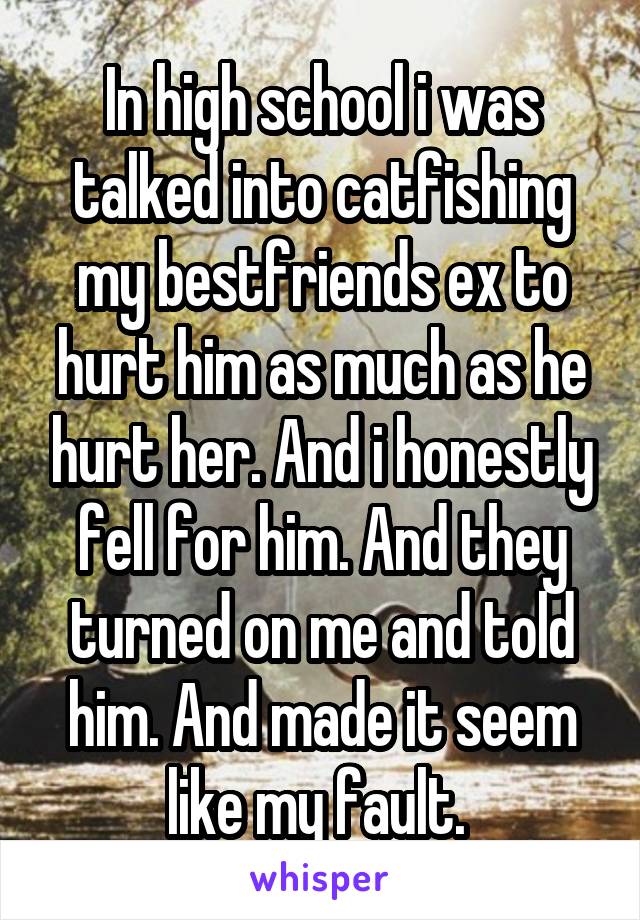 In high school i was talked into catfishing my bestfriends ex to hurt him as much as he hurt her. And i honestly fell for him. And they turned on me and told him. And made it seem like my fault.

whisper